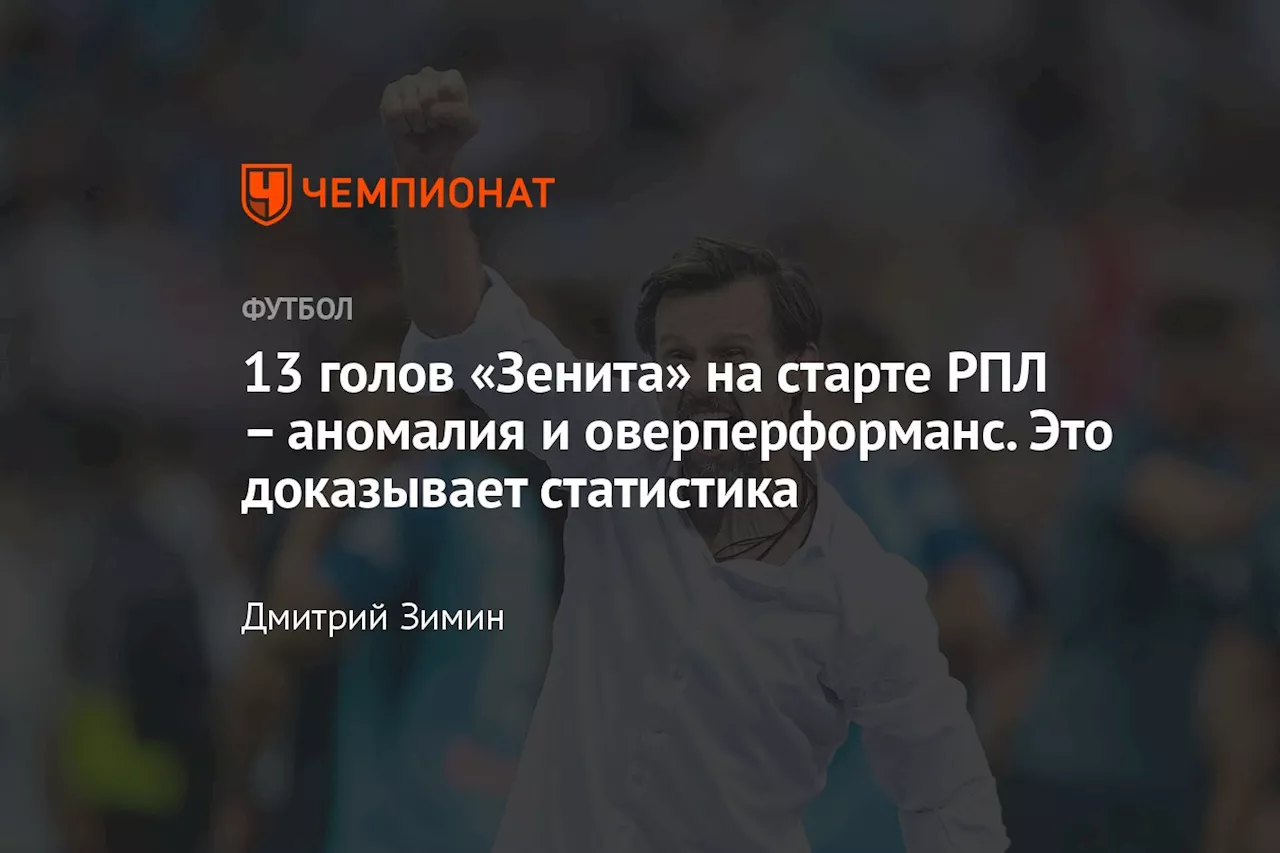 ЧЕМПИОНАТ

ФУТБОЛ

13 голов «Зенита» на старте РПЛ – аномалия и оверперформанс. Это доказывает статистика

Дмитрий Зимин